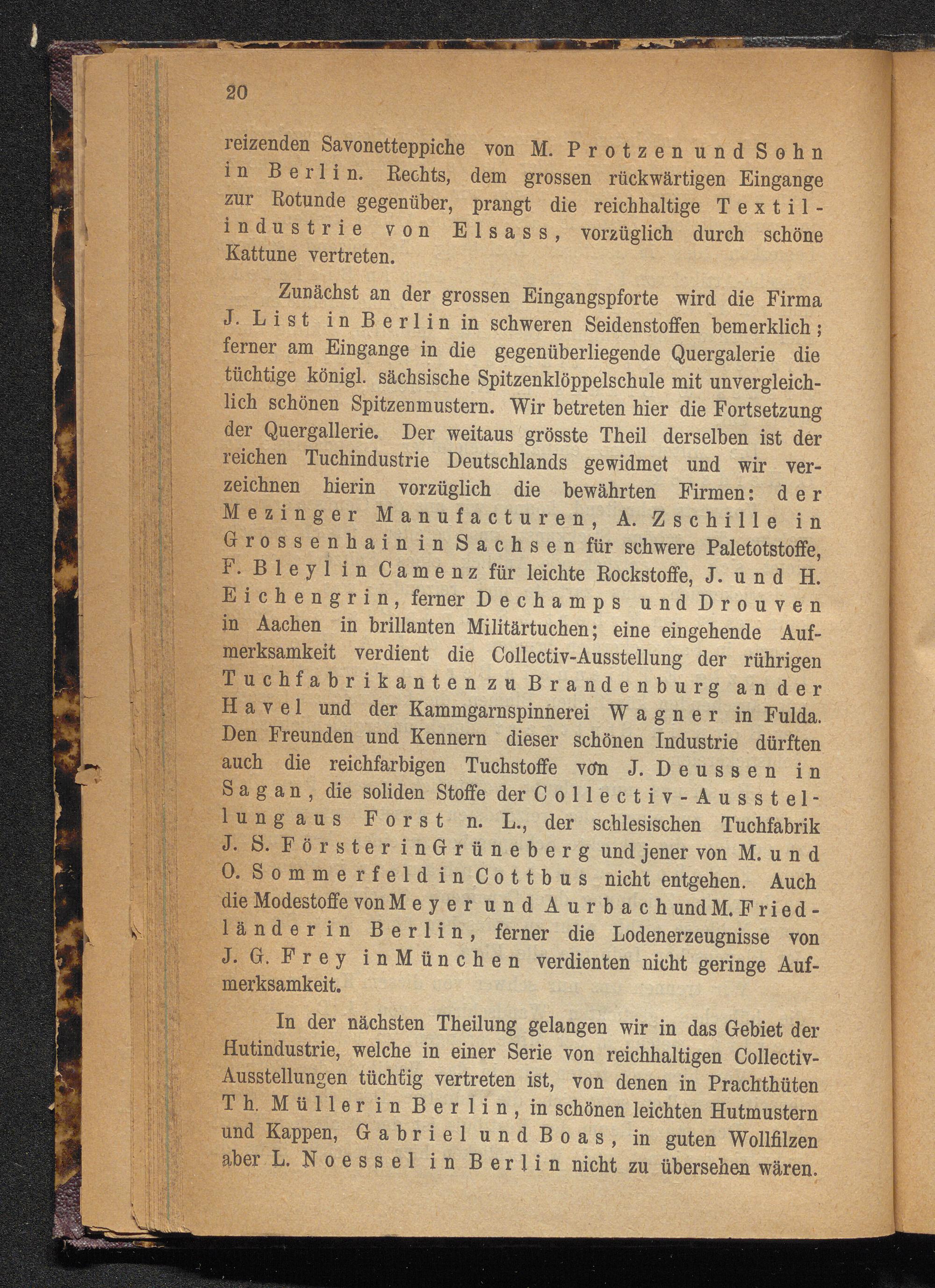 20

reizenden Savonetteppiche von M. Protzen und Sohn in Berlin. Rechts, dem grossen rückwärtigen Eingange zur Rotunde gegenüber, prangt die reichhaltige Textilindustrie von Elsass, vorzüglich durch schöne Kattune vertreten.

Zunächst an der grossen Eingangspforte wird die Firma J. List in Berlin in schweren Seidenstoffen bemerklich; ferner am Eingange in die gegenüberliegende Quergalerie die tüchtige königl. sächsische Spitzenklöppelschule mit unvergleichlich schönen Spitzenmustern. Wir betreten hier die Fortsetzung der Quergallerie. Der weitaus grösste Theil derselben ist der reichen Tuchindustrie Deutschlands gewidmet und wir verzeichnen hierin vorzüglich die bewährten Firmen: der Mezinger Manufacturen, A. Zschille in Grossenhain in Sachsen für schwere Paletotstoffe, F. Bleyl in Camenz für leichte Rockstoffe, J. und H. Eichengrin, ferner Dechamps und Drouven in Aachen in brillanten Militärtuchen; eine eingehende Aufmerksamkeit verdient die Collectiv-Ausstellung der rührigen Tuchfabrikanten zu Brandenburg an der Havel und der Kammgarnspinnerei Wagner in Fulda. Den Freunden und Kennern dieser schönen Industrie dürften auch die reichfarbigen Tuchstoffe von J. Deussen in Sagan, die soliden Stoffe der Collectiv-Ausstellung aus Forst n. L., der schlesischen Tuchfabrik J. S. Förster in Grüneberg und jener von M. und O. Sommerfeld in Cottbus nicht entgehen. Auch die Modestoffe von Meyer und Aurbach und M. Friedländer in Berlin, ferner die Lodenerzeugnisse von J. G. Frey in München verdienten nicht geringe Aufmerksamkeit.

In der nächsten Theilung gelangen wir in das Gebiet der Hutindustrie, welche in einer Serie von reichhaltigen Collectiv-Ausstellungen tüchtig vertreten ist, von denen in Prachthüten Th. Müller in Berlin, in schönen leichten Hutmustern und Kappen, Gabriel und Boas, in guten Wollfilzen aber L. Noessel in Berlin nicht zu übersehen wären.